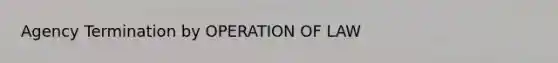 Agency Termination by OPERATION OF LAW